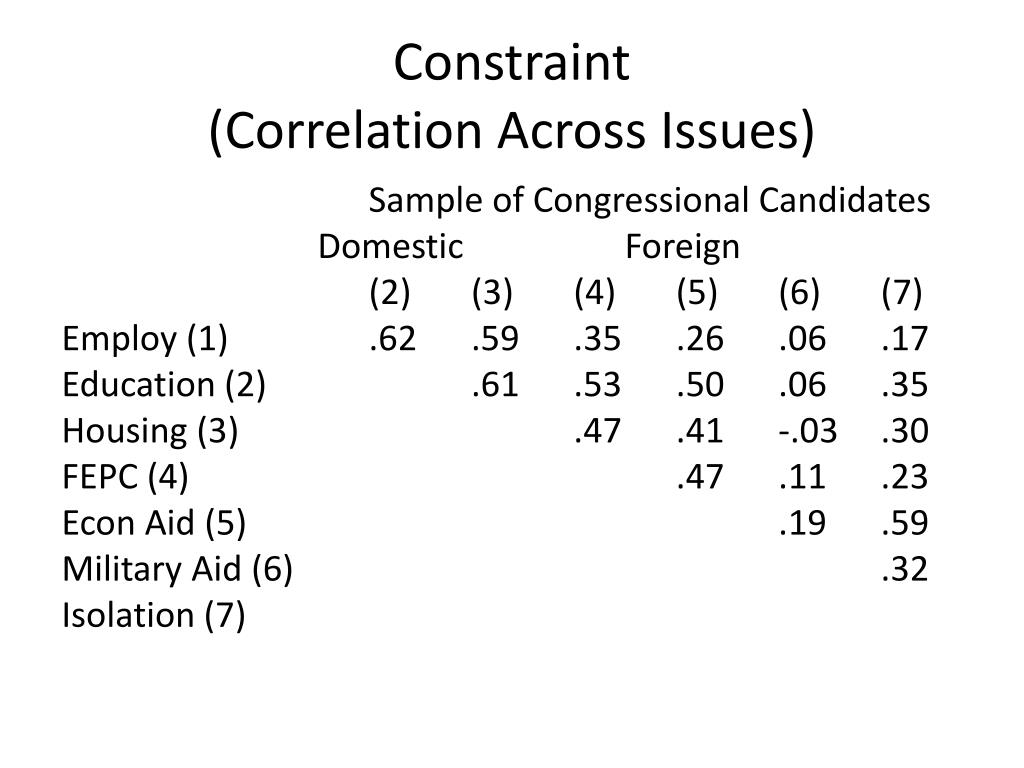 Constraint
(Correlation Across Issues)

Sample of Congressional Candidates

Domestic Foreign

| | (2) | (3) | (4) | (5) | (6) | (7) |
|---|---|---|---|---|---|---|
| Employ (1) | .62 | .59 | .35 | .26 | .06 | .17 |
| Education (2) | | .61 | .53 | .50 | .06 | .35 |
| Housing (3) | | | .47 | .41 | -.03 | .30 |
| FEPC (4) | | | | .47 | .11 | .23 |
| Econ Aid (5) | | | | | .19 | .59 |
| Military Aid (6) | | | | | | .32 |
| Isolation (7) | | | | | | |